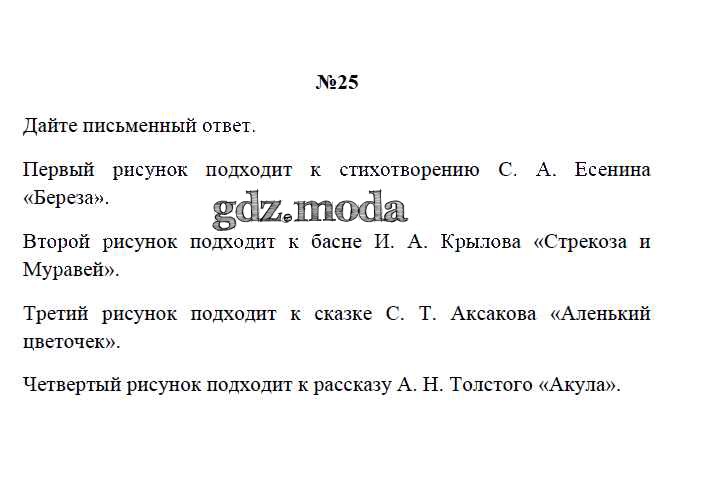 №25

Дайте письменный ответ.

Первый рисунок подходит к стихотворению С. А. Есенина «Береза».

gdz.moda

Второй рисунок подходит к басне И. А. Крылова «Стрекоза и Муравей».

Третий рисунок подходит к сказке С. Т. Аксакова «Аленький цветочек».

Четвертый рисунок подходит к рассказу А. Н. Толстого «Акула».